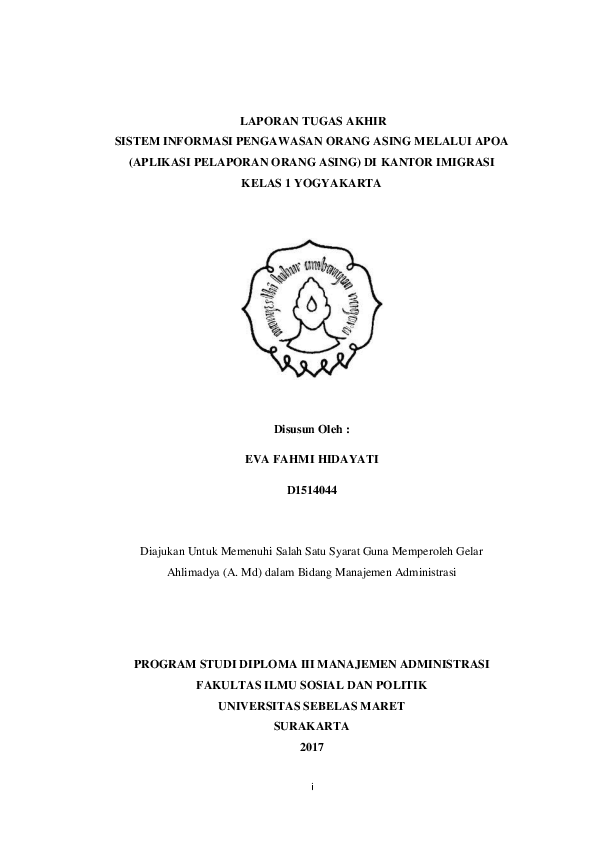 LAPORAN TUGAS AKHIR
SISTEM INFORMASI PENGAWASAN ORANG ASING MELALUI APOA (APLIKASI PELAPORAN ORANG ASING) DI KANTOR IMIGRASI KELAS 1 YOGYAKARTA

mangesthi luhur ambangun nagara

Disusun Oleh :

EVA FAHMI HIDAYATI

D1514044

Diajukan Untuk Memenuhi Salah Satu Syarat Guna Memperoleh Gelar Ahlimadya (A. Md) dalam Bidang Manajemen Administrasi

PROGRAM STUDI DIPLOMA III MANAJEMEN ADMINISTRASI
FAKULTAS ILMU SOSIAL DAN POLITIK
UNIVERSITAS SEBELAS MARET
SURAKARTA
2017

i